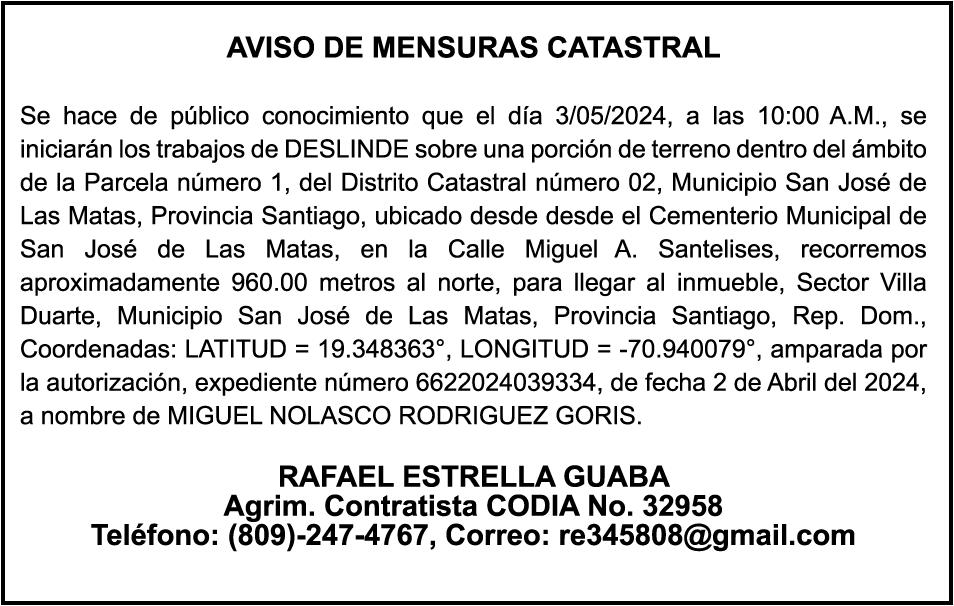 AVISO DE MENSURAS CATASTRAL

Se hace de público conocimiento que el día 3/05/2024, a las 10:00 A.M., se iniciarán los trabajos de DESLINDE sobre una porción de terreno dentro del ámbito de la Parcela número 1, del Distrito Catastral número 02, Municipio San José de Las Matas, Provincia Santiago, ubicado desde desde el Cementerio Municipal de San José de Las Matas, en la Calle Miguel A. Santelises, recorremos aproximadamente 960.00 metros al norte, para llegar al inmueble, Sector Villa Duarte, Municipio San José de Las Matas, Provincia Santiago, Rep. Dom., Coordenadas: LATITUD = 19.348363°, LONGITUD = -70.940079°, amparada por la autorización, expediente número 6622024039334, de fecha 2 de Abril del 2024, a nombre de MIGUEL NOLASCO RODRIGUEZ GORIS.

RAFAEL ESTRELLA GUABA
Agrim. Contratista CODIA No. 32958
Teléfono: (809)-247-4767, Correo: re345808@gmail.com